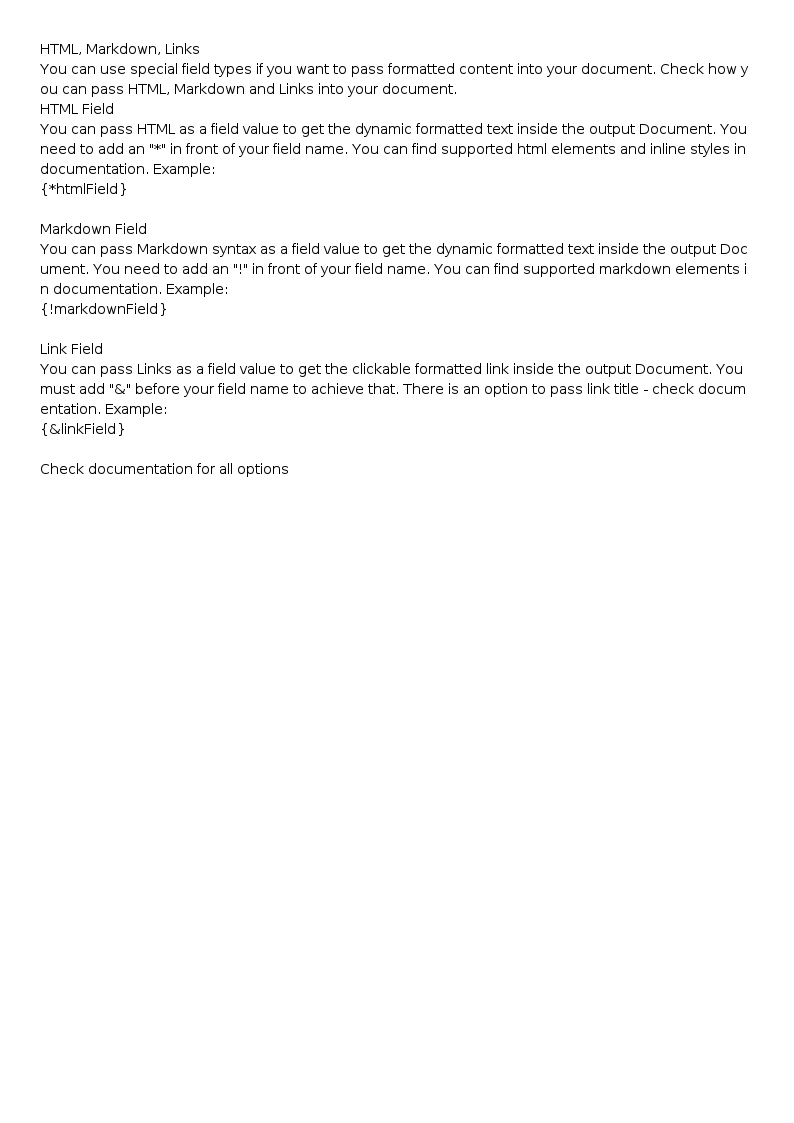 HTML, Markdown, Links

You can use special field types if you want to pass formatted content into your document. Check how you can pass HTML, Markdown and Links into your document.

HTML Field

You can pass HTML as a field value to get the dynamic formatted text inside the output Document. You need to add an "*" in front of your field name. You can find supported html elements and inline styles in documentation. Example:

{*htmlField}

Markdown Field

You can pass Markdown syntax as a field value to get the dynamic formatted text inside the output Document. You need to add an "!" in front of your field name. You can find supported markdown elements in documentation. Example:

{!markdownField}

Link Field

You can pass Links as a field value to get the clickable formatted link inside the output Document. You must add "&" before your field name to achieve that. There is an option to pass link title - check documentation. Example:

{&linkField}

Check documentation for all options